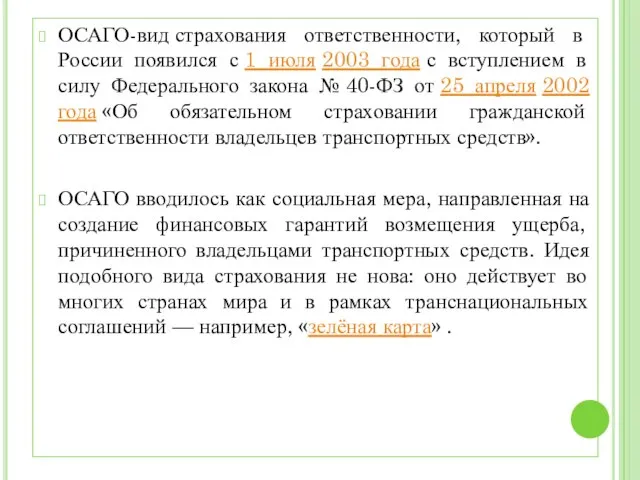 ОСАГО-вид страхования ответственности, который в России появился с 1 июля 2003 года с вступлением в силу Федерального закона № 40-ФЗ от 25 апреля 2002 года «Об обязательном страховании гражданской ответственности владельцев транспортных средств».

ОСАГО вводилось как социальная мера, направленная на создание финансовых гарантий возмещения ущерба, причиненного владельцами транспортных средств. Идея подобного вида страхования не нова: оно действует во многих странах мира и в рамках транснациональных соглашений — например, «зелёная карта» .